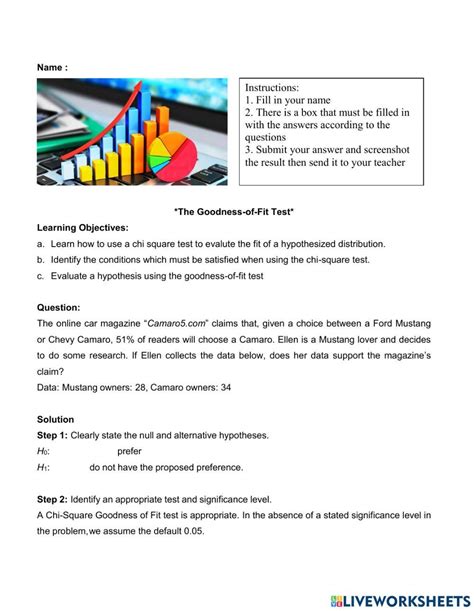 Name :

Instructions:
1. Fill in your name
2. There is a box that must be filled in with the answers according to the questions
3. Submit your answer and screenshot the result then send it to your teacher

*The Goodness-of-Fit Test*

Learning Objectives:
a. Learn how to use a chi square test to evalute the fit of a hypothesized distribution.
b. Identify the conditions which must be satisfied when using the chi-square test.
c. Evaluate a hypothesis using the goodness-of-fit test

Question:
The online car magazine "Camaro5.com" claims that, given a choice between a Ford Mustang or Chevy Camaro, 51% of readers will choose a Camaro. Ellen is a Mustang lover and decides to do some research. If Ellen collects the data below, does her data support the magazine's claim?
Data: Mustang owners: 28, Camaro owners: 34

Solution
Step 1: Clearly state the null and alternative hypotheses.
$H_0$: prefer
$H_1$: do not have the proposed preference.

Step 2: Identify an appropriate test and significance level.
A Chi-Square Goodness of Fit test is appropriate. In the absence of a stated significance level in the problem,we assume the default 0.05.

LIVEWORKSHEETS